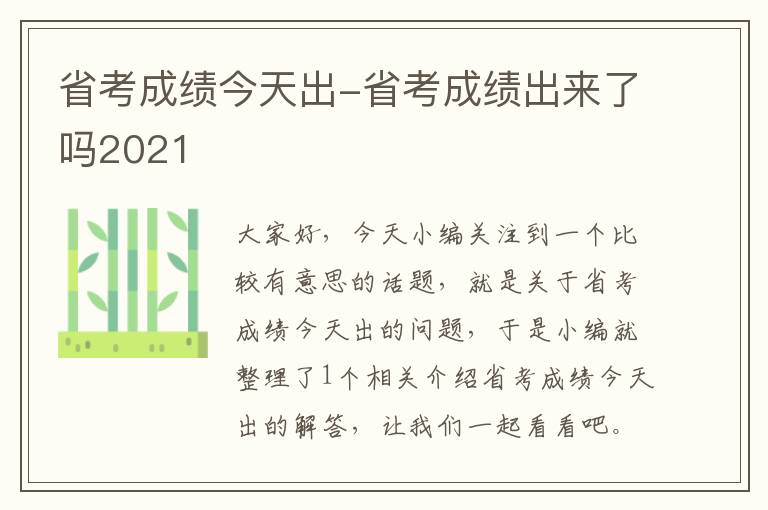 省考成绩今天出-省考成绩出来了吗2021

大家好，今天小编关注到一个比较有意思的话题，就是关于省考成绩今天出的问题，于是小编就整理了1个相关介绍省考成绩今天出的解答，让我们一起看看吧。